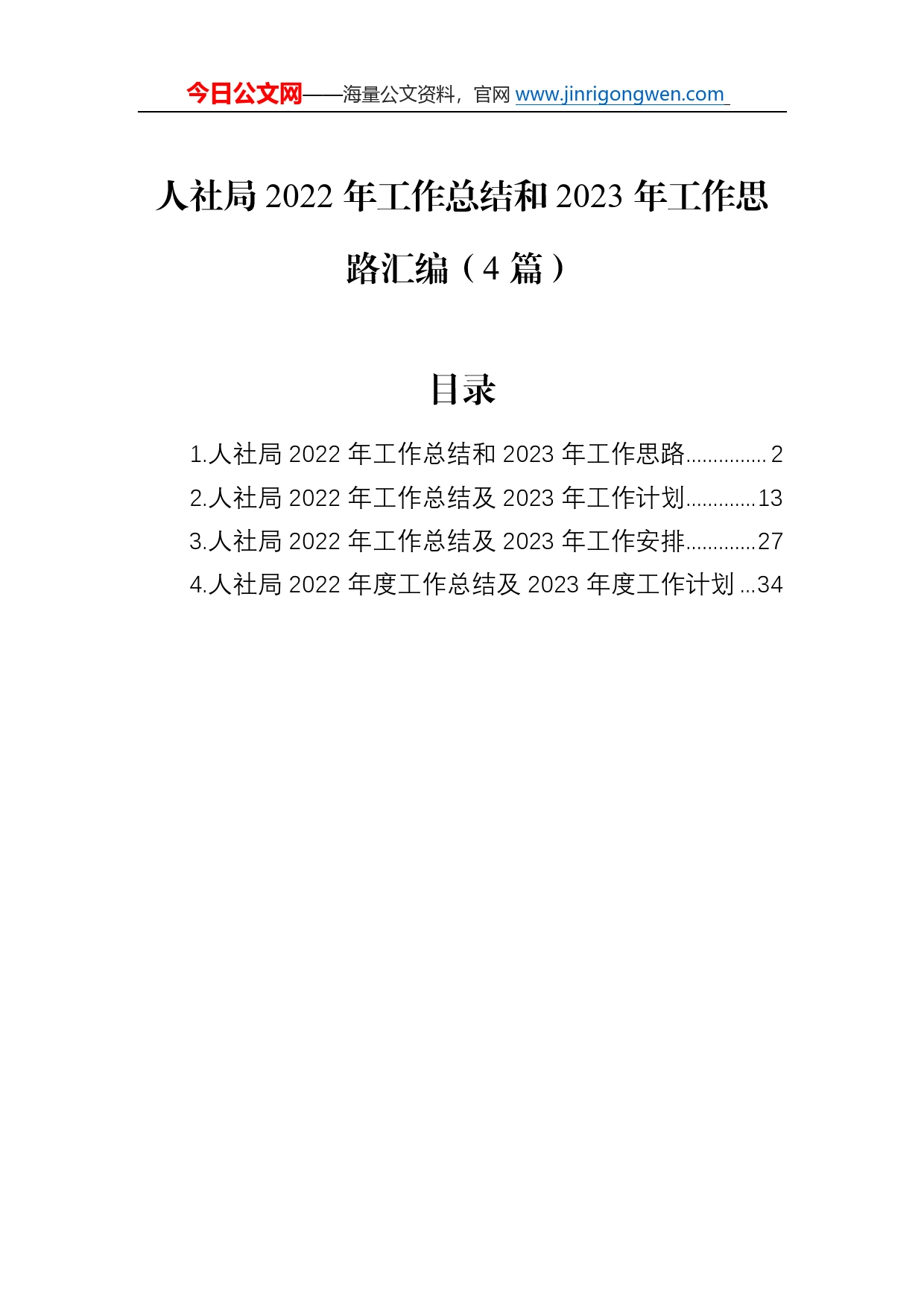 今日公文网——海量公文资料，官网 www.jinrigongwen.com

人社局 2022 年工作总结和 2023 年工作思路汇编（4 篇）

目录

1.人社局 2022 年工作总结和 2023 年工作思路...............2
2.人社局 2022 年工作总结及 2023 年工作计划.............13
3.人社局 2022 年工作总结及 2023 年工作安排.............27
4.人社局 2022 年度工作总结及 2023 年度工作计划...34